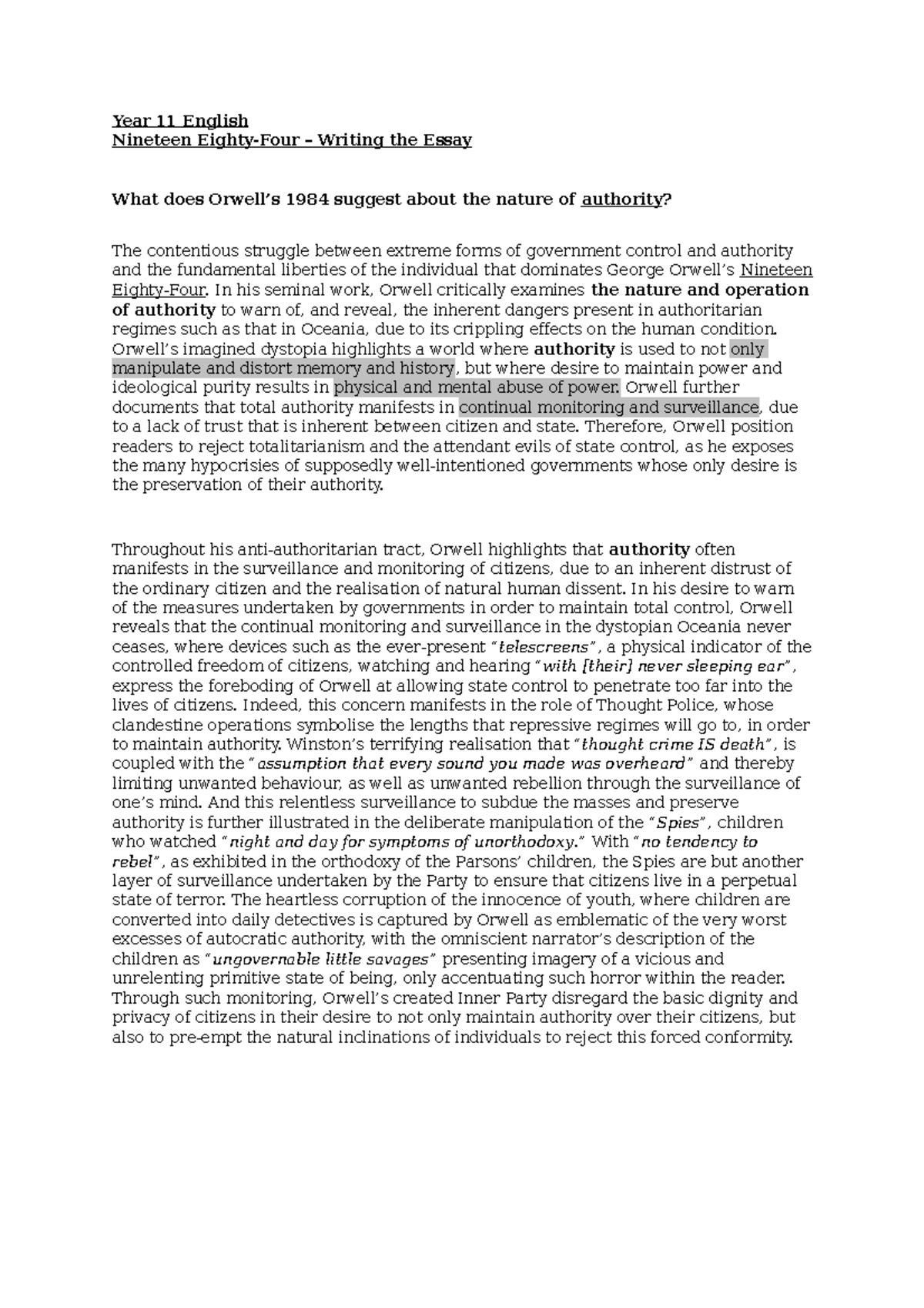 Year 11 English
Nineteen Eighty-Four – Writing the Essay

What does Orwell's 1984 suggest about the nature of authority?

The contentious struggle between extreme forms of government control and authority and the fundamental liberties of the individual that dominates George Orwell's Nineteen Eighty-Four. In his seminal work, Orwell critically examines the nature and operation of authority to warn of, and reveal, the inherent dangers present in authoritarian regimes such as that in Oceania, due to its crippling effects on the human condition. Orwell's imagined dystopia highlights a world where authority is used to not only manipulate and distort memory and history, but where desire to maintain power and ideological purity results in physical and mental abuse of power. Orwell further documents that total authority manifests in continual monitoring and surveillance, due to a lack of trust that is inherent between citizen and state. Therefore, Orwell position readers to reject totalitarianism and the attendant evils of state control, as he exposes the many hypocrisies of supposedly well-intentioned governments whose only desire is the preservation of their authority.

Throughout his anti-authoritarian tract, Orwell highlights that authority often manifests in the surveillance and monitoring of citizens, due to an inherent distrust of the ordinary citizen and the realisation of natural human dissent. In his desire to warn of the measures undertaken by governments in order to maintain total control, Orwell reveals that the continual monitoring and surveillance in the dystopian Oceania never ceases, where devices such as the ever-present "telescreens", a physical indicator of the controlled freedom of citizens, watching and hearing "with [their] never sleeping ear", express the foreboding of Orwell at allowing state control to penetrate too far into the lives of citizens. Indeed, this concern manifests in the role of Thought Police, whose clandestine operations symbolise the lengths that repressive regimes will go to, in order to maintain authority. Winston's terrifying realisation that "thought crime IS death", is coupled with the "assumption that every sound you made was overheard" and thereby limiting unwanted behaviour, as well as unwanted rebellion through the surveillance of one's mind. And this relentless surveillance to subdue the masses and preserve authority is further illustrated in the deliberate manipulation of the "Spies", children who watched "night and day for symptoms of unorthodoxy." With "no tendency to rebel", as exhibited in the orthodoxy of the Parsons' children, the Spies are but another layer of surveillance undertaken by the Party to ensure that citizens live in a perpetual state of terror. The heartless corruption of the innocence of youth, where children are converted into daily detectives is captured by Orwell as emblematic of the very worst excesses of autocratic authority, with the omniscient narrator's description of the children as "ungovernable little savages" presenting imagery of a vicious and unrelenting primitive state of being, only accentuating such horror within the reader. Through such monitoring, Orwell's created Inner Party disregard the basic dignity and privacy of citizens in their desire to not only maintain authority over their citizens, but also to pre-empt the natural inclinations of individuals to reject this forced conformity.